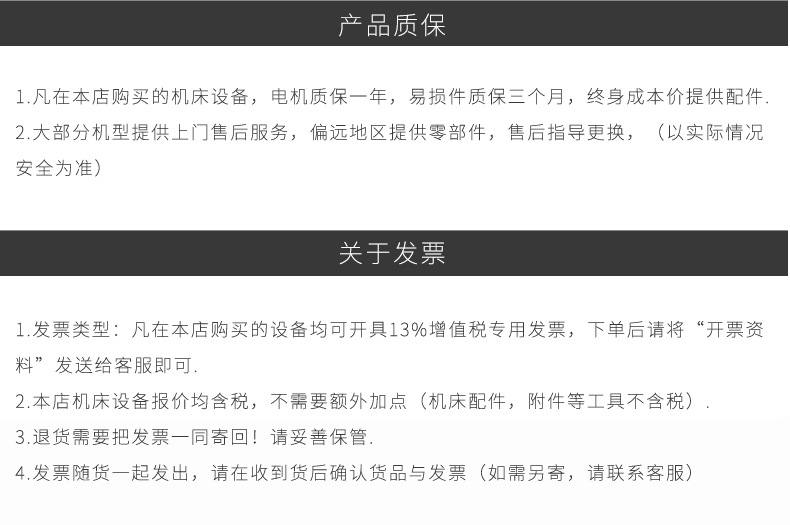 产品质保

1.凡在本店购买的机床设备，电机质保一年，易损件质保三个月，终身成本价提供配件.

2.大部分机型提供上门售后服务，偏远地区提供零部件，售后指导更换，（以实际情况安全为准）

关于发票

1.发票类型：凡在本店购买的设备均可开具13%增值税专用发票，下单后请将“开票资料”发送给客服即可.

2.本店机床设备报价均含税，不需要额外加点（机床配件，附件等工具不含税）.

3.退货需要把发票一同寄回！请妥善保管.

4.发票随货一起发出，请在收到货后确认货品与发票（如需另寄，请联系客服）